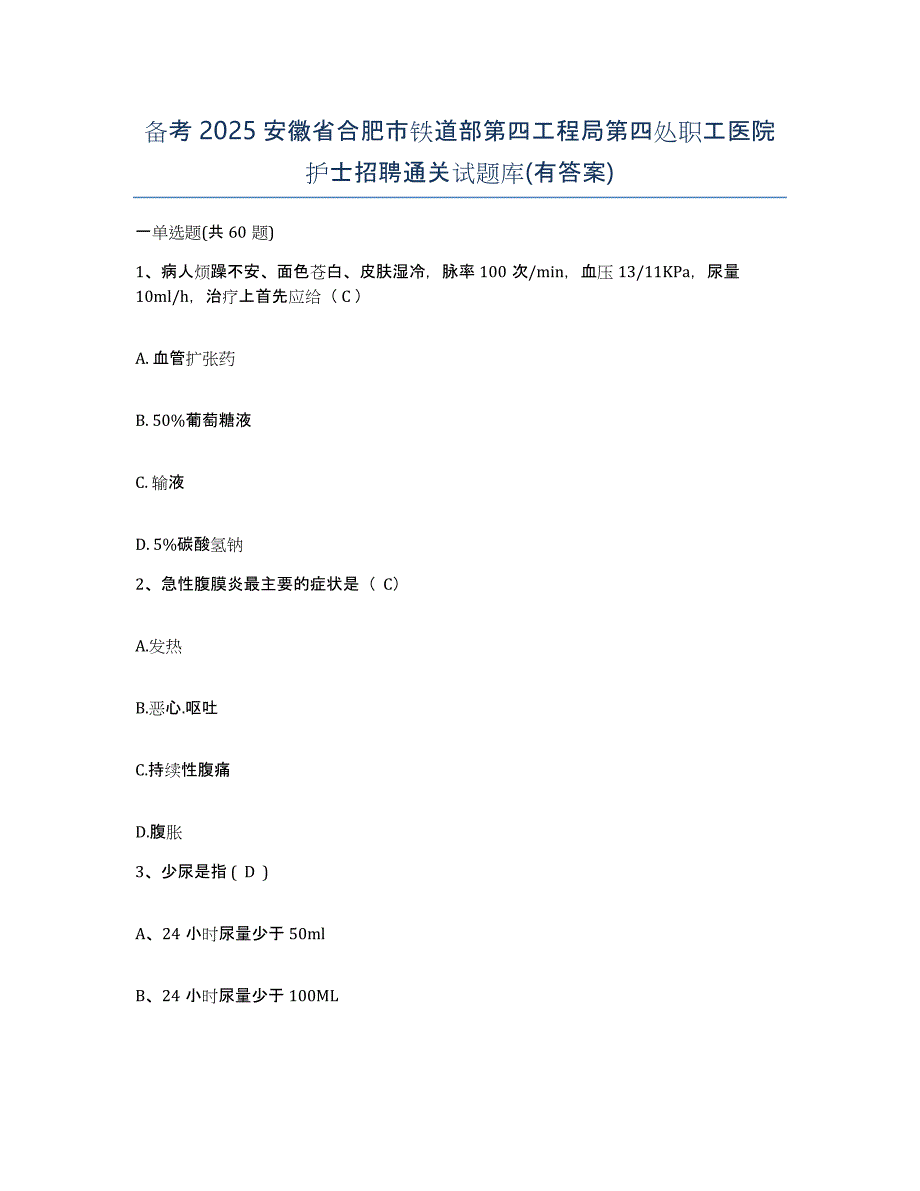 备考 2025 安徽省合肥市铁道部第四工程局第四处职工医院护士招聘通关试题库(有答案)

一单选题(共 60 题)

1、病人烦躁不安、面色苍白、皮肤湿冷，脉率 100 次/min，血压 13/11KPa，尿量 10ml/h，治疗上首先应给（ C ）

A. 血管扩张药

B. 50%葡萄糖液

C. 输液

D. 5%碳酸氢钠

2、急性腹膜炎最主要的症状是（ C）

A.发热

B.恶心.呕吐

C.持续性腹痛

D.腹胀

3、少尿是指 ( D )

A、24 小时尿量少于 50ml

B、24 小时尿量少于 100ML